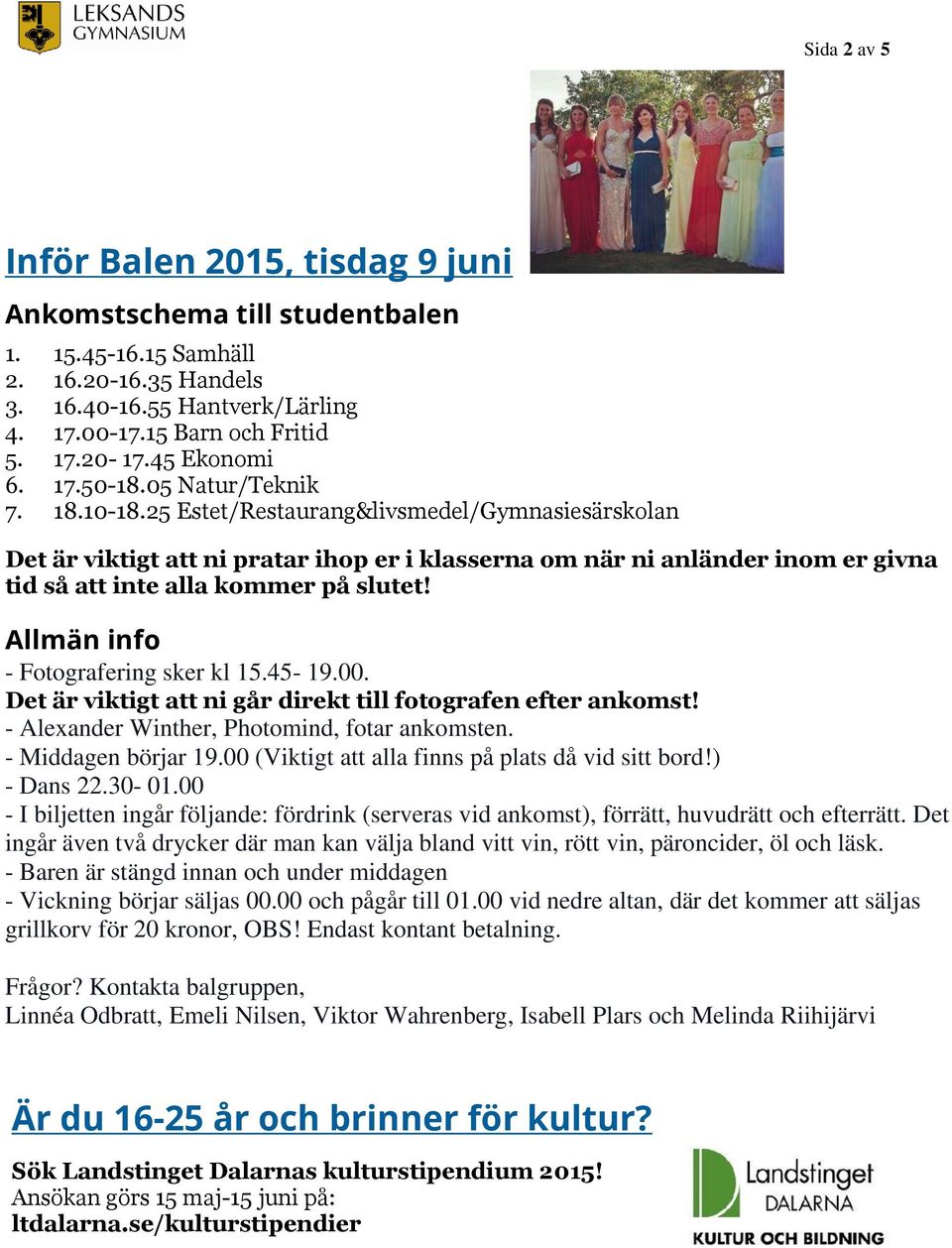 LEKSANDS GYMNASIUM

Sida 2 av 5

Inför Balen 2015, tisdag 9 juni

Ankomstschema till studentbalen

1. 15.45-16.15 Samhäll
2. 16.20-16.35 Handels
3. 16.40-16.55 Hantverk/Lärling
4. 17.00-17.15 Barn och Fritid
5. 17.20- 17.45 Ekonomi
6. 17.50-18.05 Natur/Teknik
7. 18.10-18.25 Estet/Restaurang&livsmedel/Gymnasiesärskolan

Det är viktigt att ni pratar ihop er i klasserna om när ni anländer inom er givna tid så att inte alla kommer på slutet!

Allmän info

- Fotografering sker kl 15.45- 19.00.
Det är viktigt att ni går direkt till fotografen efter ankomst!
- Alexander Winther, Photomind, fotar ankomsten.
- Middagen börjar 19.00 (Viktigt att alla finns på plats då vid sitt bord!)
- Dans 22.30- 01.00
- I biljetten ingår följande: fördrink (serveras vid ankomst), förrätt, huvudrätt och efterrätt. Det ingår även två drycker där man kan välja bland vitt vin, rött vin, päroncider, öl och läsk.
- Baren är stängd innan och under middagen
- Vickning börjar säljas 00.00 och pågår till 01.00 vid nedre altan, där det kommer att säljas grillkorv för 20 kronor, OBS! Endast kontant betalning.

Frågor? Kontakta balgruppen,
Linnéa Odbratt, Emeli Nilsen, Viktor Wahrenberg, Isabell Plars och Melinda Riihijärvi

Är du 16-25 år och brinner för kultur?

Sök Landstinget Dalarnas kulturstipendium 2015!
Ansökan görs 15 maj-15 juni på:
ltdalarna.se/kulturstipendier

Landstinget DALARNA
KULTUR OCH BILDNING